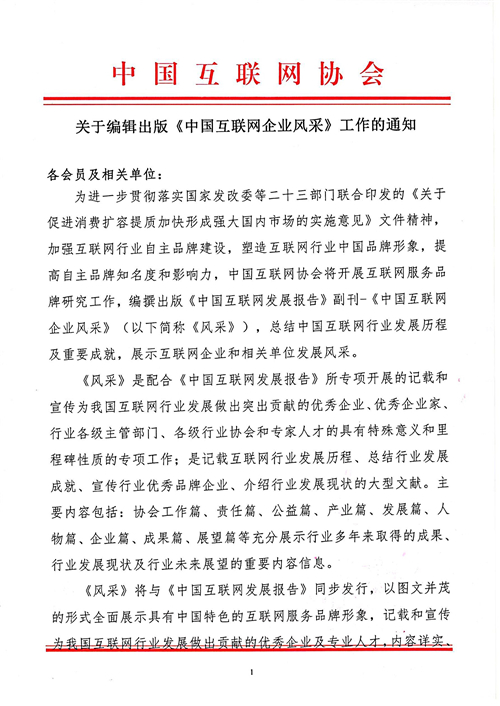 中国互联网协会

关于编辑出版《中国互联网企业风采》工作的通知

各会员及相关单位：

为进一步贯彻落实国家发改委等二十三部门联合印发的《关于促进消费扩容提质加快形成强大国内市场的实施意见》文件精神，加强互联网行业自主品牌建设，塑造互联网行业中国品牌形象，提高自主品牌知名度和影响力，中国互联网协会将开展互联网服务品牌研究工作，编撰出版《中国互联网发展报告》副刊-《中国互联网企业风采》（以下简称《风采》），总结中国互联网行业发展历程及重要成就，展示互联网企业和相关单位发展风采。

《风采》是配合《中国互联网发展报告》所专项开展的记载和宣传为我国互联网行业发展做出突出贡献的优秀企业、优秀企业家、行业各级主管部门、各级行业协会和专家人才的具有特殊意义和里程碑性质的专项工作；是记载互联网行业发展历程、总结行业发展成就、宣传行业优秀品牌企业、介绍行业发展现状的大型文献。主要内容包括：协会工作篇、责任篇、公益篇、产业篇、发展篇、人物篇、企业篇、成果篇、展望篇等充分展示行业多年来取得的成果、行业发展现状及行业未来展望的重要内容信息。

《风采》将与《中国互联网发展报告》同步发行，以图文并茂的形式全面展示具有中国特色的互联网服务品牌形象，记载和宣传为我国互联网行业发展做出贡献的优秀企业及专业人才，内容详实、

1